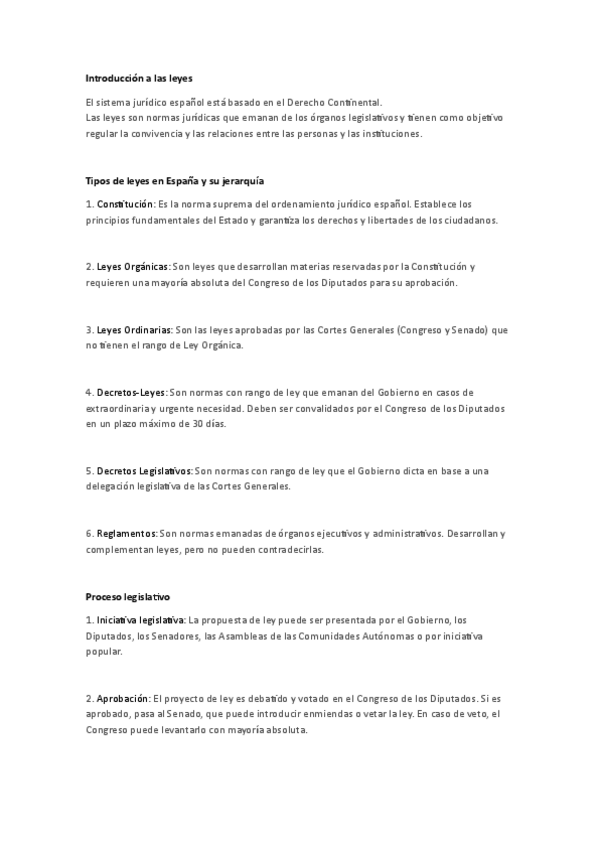 Introducción a las leyes

El sistema jurídico español está basado en el Derecho Continental.
Las leyes son normas jurídicas que emanan de los órganos legislativos y tienen como objetivo regular la convivencia y las relaciones entre las personas y las instituciones.

Tipos de leyes en España y su jerarquía

1. Constitución: Es la norma suprema del ordenamiento jurídico español. Establece los principios fundamentales del Estado y garantiza los derechos y libertades de los ciudadanos.

2. Leyes Orgánicas: Son leyes que desarrollan materias reservadas por la Constitución y requieren una mayoría absoluta del Congreso de los Diputados para su aprobación.

3. Leyes Ordinarias: Son las leyes aprobadas por las Cortes Generales (Congreso y Senado) que no tienen el rango de Ley Orgánica.

4. Decretos-Leyes: Son normas con rango de ley que emanan del Gobierno en casos de extraordinaria y urgente necesidad. Deben ser convalidados por el Congreso de los Diputados en un plazo máximo de 30 días.

5. Decretos Legislativos: Son normas con rango de ley que el Gobierno dicta en base a una delegación legislativa de las Cortes Generales.

6. Reglamentos: Son normas emanadas de órganos ejecutivos y administrativos. Desarrollan y complementan leyes, pero no pueden contradecirlas.

Proceso legislativo

1. Iniciativa legislativa: La propuesta de ley puede ser presentada por el Gobierno, los Diputados, los Senadores, las Asambleas de las Comunidades Autónomas o por iniciativa popular.

2. Aprobación: El proyecto de ley es debatido y votado en el Congreso de los Diputados. Si es aprobado, pasa al Senado, que puede introducir enmiendas o vetar la ley. En caso de veto, el Congreso puede levantarlo con mayoría absoluta.